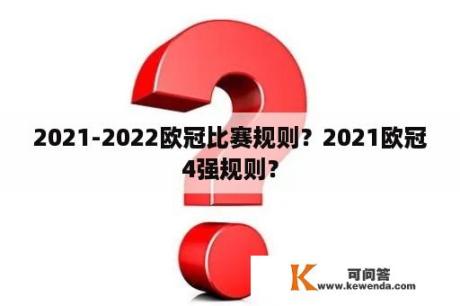 2021-2022欧冠比赛规则？2021欧冠4强规则？

K 可问答
www.kewenda.com